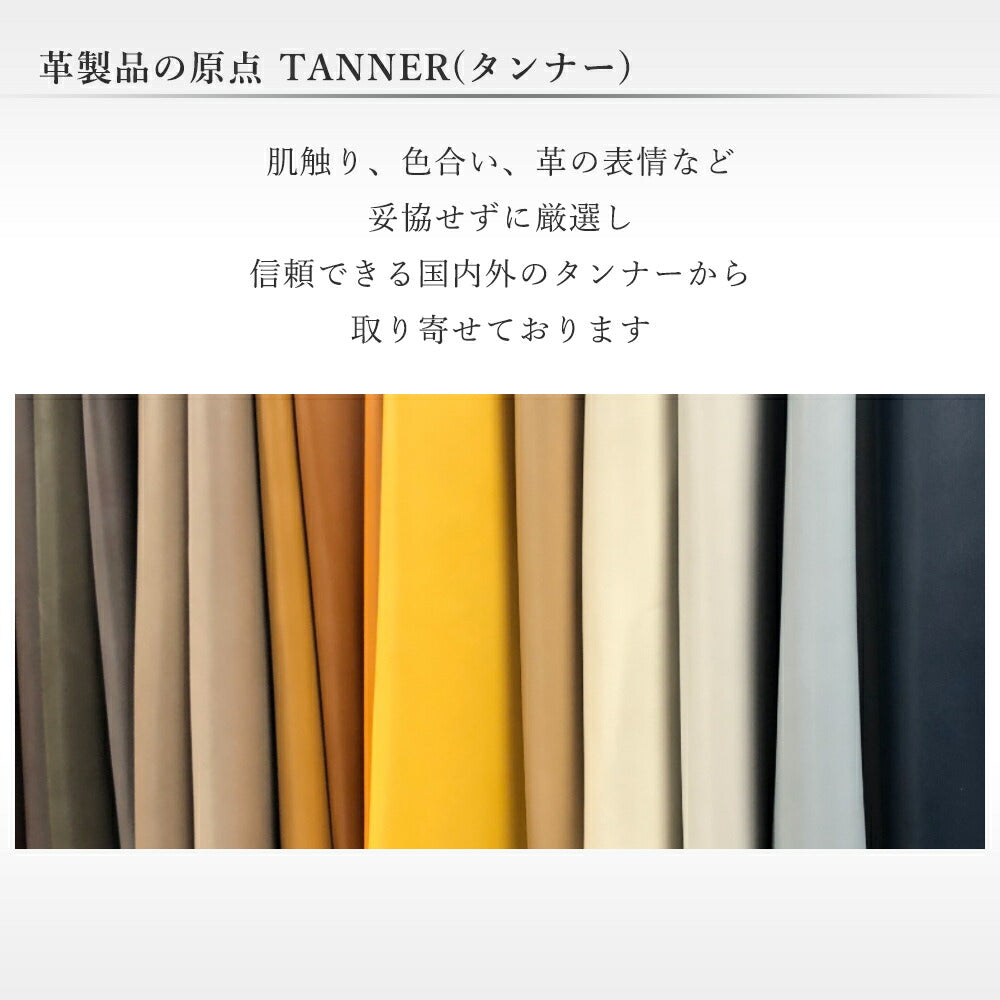 革製品の原点 TANNER(タンナー)

肌触り、色合い、革の表情など
妥協せずに厳選し
信頼できる国内外のタンナーから
取り寄せております